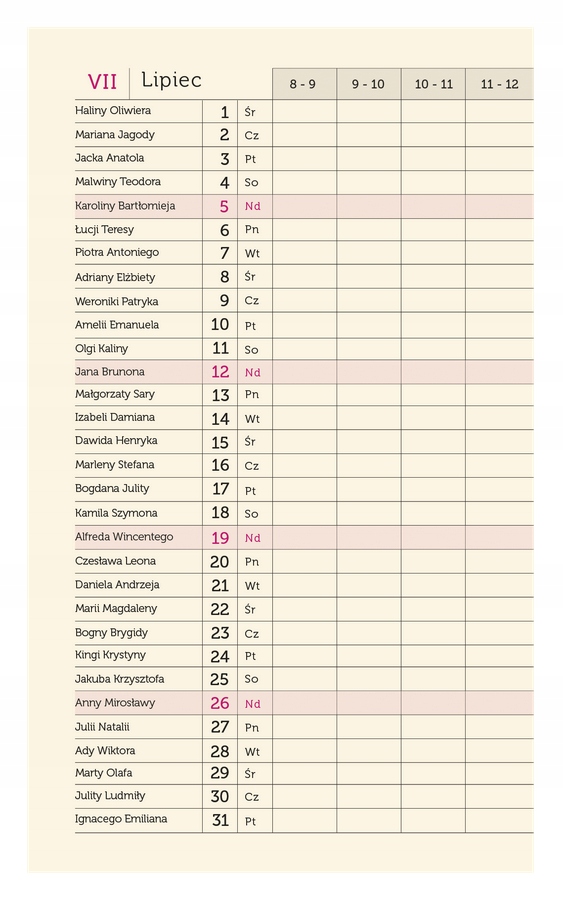 | VII Lipiec | | | 8 - 9 | 9 - 10 | 10 - 11 | 11 - 12 |
|---|---|---|---|---|---|---|
| Haliny Oliwiera | 1 | Śr | | | | |
| Mariana Jagody | 2 | Cz | | | | |
| Jacka Anatola | 3 | Pt | | | | |
| Malwiny Teodora | 4 | So | | | | |
| Karoliny Bartłomieja | 5 | Nd | | | | |
| Łucji Teresy | 6 | Pn | | | | |
| Piotra Antoniego | 7 | Wt | | | | |
| Adriany Elżbiety | 8 | Śr | | | | |
| Weroniki Patryka | 9 | Cz | | | | |
| Amelii Emanuela | 10 | Pt | | | | |
| Olgi Kaliny | 11 | So | | | | |
| Jana Brunona | 12 | Nd | | | | |
| Małgorzaty Sary | 13 | Pn | | | | |
| Izabeli Damiana | 14 | Wt | | | | |
| Dawida Henryka | 15 | Śr | | | | |
| Marleny Stefana | 16 | Cz | | | | |
| Bogdana Julity | 17 | Pt | | | | |
| Kamila Szymona | 18 | So | | | | |
| Alfreda Wincentego | 19 | Nd | | | | |
| Czesława Leona | 20 | Pn | | | | |
| Daniela Andrzeja | 21 | Wt | | | | |
| Marii Magdaleny | 22 | Śr | | | | |
| Bogny Brygidy | 23 | Cz | | | | |
| Kingi Krystyny | 24 | Pt | | | | |
| Jakuba Krzysztofa | 25 | So | | | | |
| Anny Mirosławy | 26 | Nd | | | | |
| Julii Natalii | 27 | Pn | | | | |
| Ady Wiktora | 28 | Wt | | | | |
| Marty Olafa | 29 | Śr | | | | |
| Julity Ludmiły | 30 | Cz | | | | |
| Ignacego Emiliana | 31 | Pt | | | | |